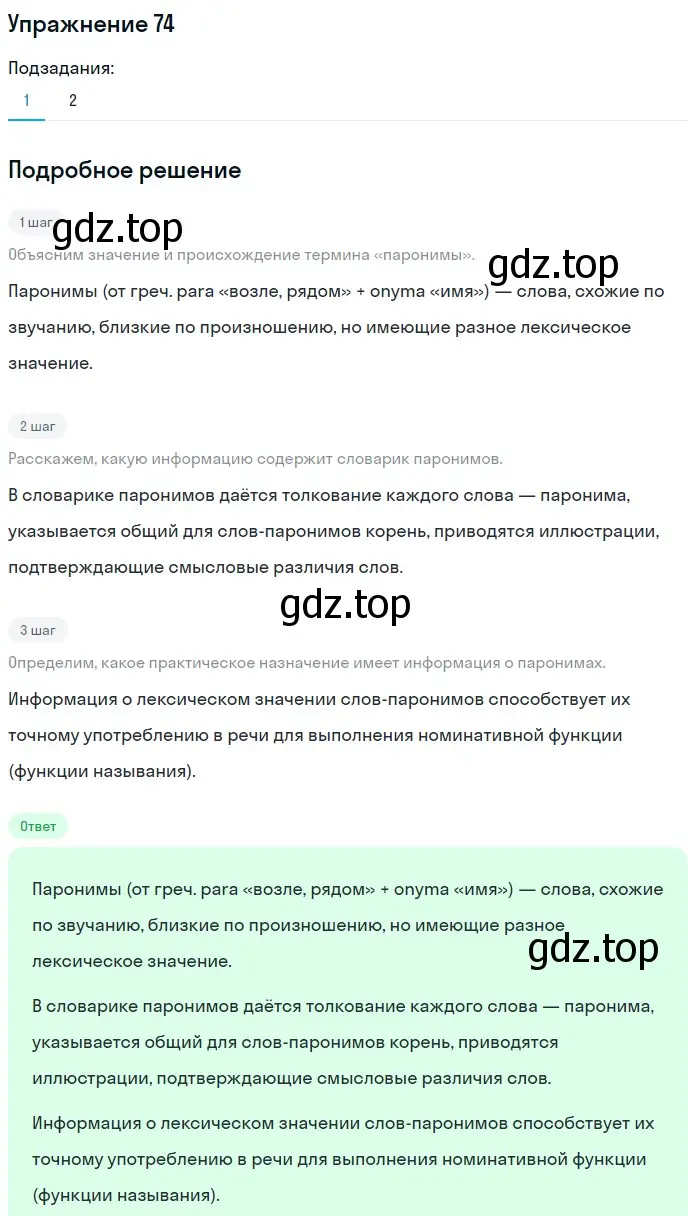 Упражнение 74

Подзадания:

1 2

Подробное решение

1 шаг

gdz.top

Объясним значение и происхождение термина «паронимы».

gdz.top

Паронимы (от греч. para «возле, рядом» + onyma «имя») — слова, схожие по звучанию, близкие по произношению, но имеющие разное лексическое значение.

2 шаг

Расскажем, какую информацию содержит словарик паронимов.

В словарике паронимов даётся толкование каждого слова — паронима, указывается общий для слов-паронимов корень, приводятся иллюстрации, подтверждающие смысловые различия слов.

gdz.top

3 шаг

Определим, какое практическое назначение имеет информация о паронимах.

Информация о лексическом значении слов-паронимов способствует их точному употреблению в речи для выполнения номинативной функции (функции называния).

Ответ

Паронимы (от греч. para «возле, рядом» + onyma «имя») — слова, схожие по звучанию, близкие по произношению, но имеющие разное лексическое значение.

gdz.top

В словарике паронимов даётся толкование каждого слова — паронима, указывается общий для слов-паронимов корень, приводятся иллюстрации, подтверждающие смысловые различия слов.

Информация о лексическом значении слов-паронимов способствует их точному употреблению в речи для выполнения номинативной функции (функции называния).